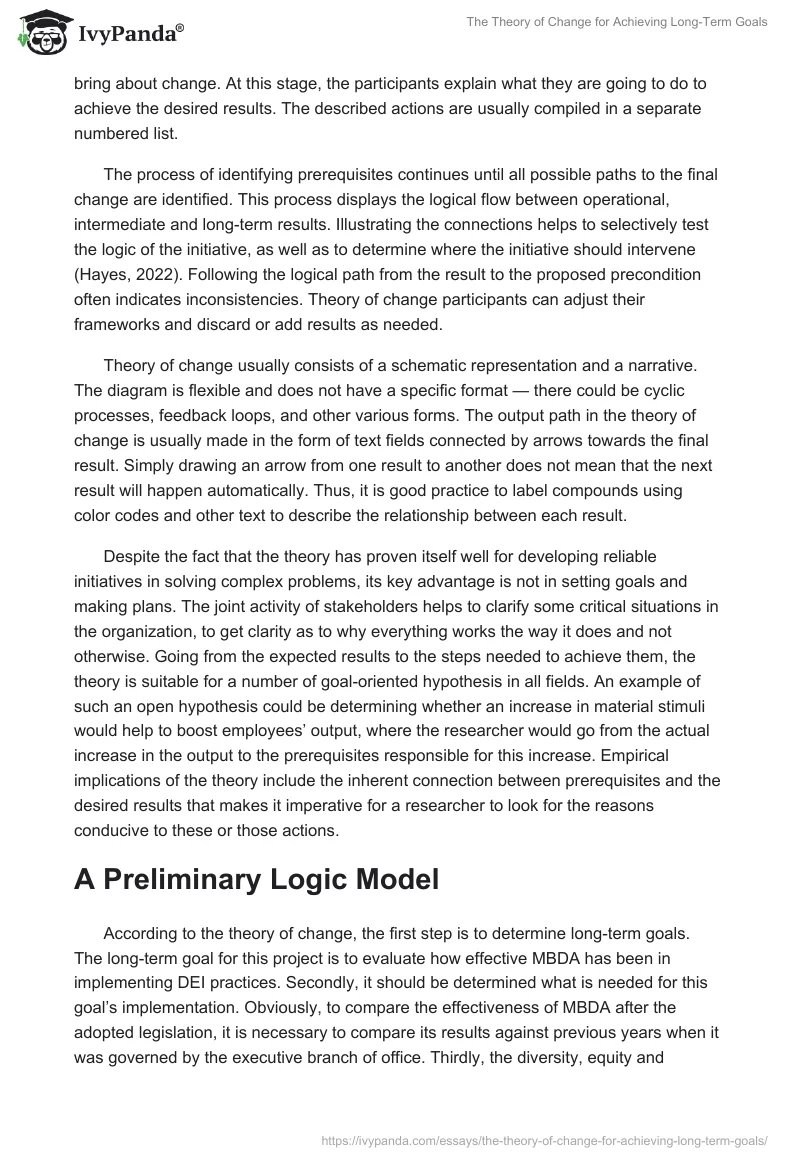 IvyPanda®

The Theory of Change for Achieving Long-Term Goals

bring about change. At this stage, the participants explain what they are going to do to achieve the desired results. The described actions are usually compiled in a separate numbered list.

The process of identifying prerequisites continues until all possible paths to the final change are identified. This process displays the logical flow between operational, intermediate and long-term results. Illustrating the connections helps to selectively test the logic of the initiative, as well as to determine where the initiative should intervene (Hayes, 2022). Following the logical path from the result to the proposed precondition often indicates inconsistencies. Theory of change participants can adjust their frameworks and discard or add results as needed.

Theory of change usually consists of a schematic representation and a narrative. The diagram is flexible and does not have a specific format — there could be cyclic processes, feedback loops, and other various forms. The output path in the theory of change is usually made in the form of text fields connected by arrows towards the final result. Simply drawing an arrow from one result to another does not mean that the next result will happen automatically. Thus, it is good practice to label compounds using color codes and other text to describe the relationship between each result.

Despite the fact that the theory has proven itself well for developing reliable initiatives in solving complex problems, its key advantage is not in setting goals and making plans. The joint activity of stakeholders helps to clarify some critical situations in the organization, to get clarity as to why everything works the way it does and not otherwise. Going from the expected results to the steps needed to achieve them, the theory is suitable for a number of goal-oriented hypothesis in all fields. An example of such an open hypothesis could be determining whether an increase in material stimuli would help to boost employees' output, where the researcher would go from the actual increase in the output to the prerequisites responsible for this increase. Empirical implications of the theory include the inherent connection between prerequisites and the desired results that makes it imperative for a researcher to look for the reasons conducive to these or those actions.

A Preliminary Logic Model

According to the theory of change, the first step is to determine long-term goals. The long-term goal for this project is to evaluate how effective MBDA has been in implementing DEI practices. Secondly, it should be determined what is needed for this goal's implementation. Obviously, to compare the effectiveness of MBDA after the adopted legislation, it is necessary to compare its results against previous years when it was governed by the executive branch of office. Thirdly, the diversity, equity and

https://ivypanda.com/essays/the-theory-of-change-for-achieving-long-term-goals/